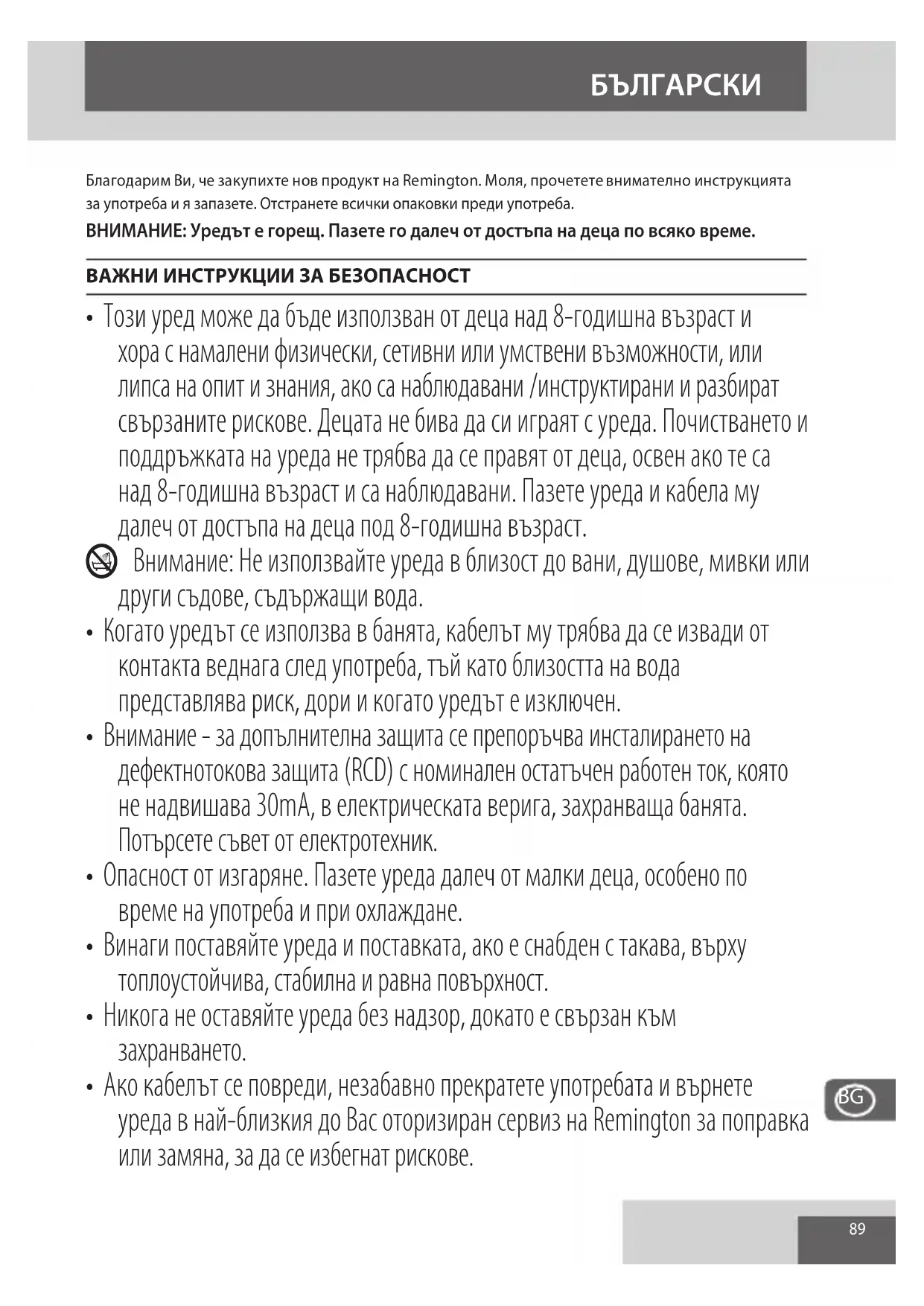 БЪЛГАРСКИ

Благодарим Ви, че закупихте нов продукт на Remington. Моля, прочетете внимателно инструкцията за употреба и я запазете. Отстранете всички опаковки преди употреба.

ВНИМАНИЕ: Уредът е горещ. Пазете го далеч от достъпа на деца по всяко време.

ВАЖНИ ИНСТРУКЦИИ ЗА БЕЗОПАСНОСТ

• Този уред може да бъде използван от деца над 8-годишна възраст и хора с намалени физически, сетивни или умствени възможности, или липса на опит и знания, ако са наблюдавани /инструктирани и разбират свързаните рискове. Децата не бива да си играят с уреда. Почистването и поддръжката на уреда не трябва да се правят от деца, освен ако те са над 8-годишна възраст и са наблюдавани. Пазете уреда и кабела му далеч от достъпа на деца под 8-годишна възраст.

Внимание: Не използвайте уреда в близост до вани, душове, мивки или други съдове, съдържащи вода.

• Когато уредът се използва в банята, кабелът му трябва да се извади от контакта веднага след употреба, тъй като близостта на вода представлява риск, дори и когато уредът е изключен.

• Внимание - за допълнителна защита се препоръчва инсталирането на дефектнотокова защита (RCD) с номинален остатъчен работен ток, която не надвишава 30mA, в електрическата верига, захранваща банята. Потърсете съвет от електротехник.

• Опасност от изгаряне. Пазете уреда далеч от малки деца, особено по време на употреба и при охлаждане.

• Винаги поставяйте уреда и поставката, ако е снабден с такава, върху топлоустойчива, стабилна и равна повърхност.

• Никога не оставяйте уреда без надзор, докато е свързан към захранването.

• Ако кабелът се повреди, незабавно прекратете употребата и върнете уреда в най-близкия до Вас оторизиран сервиз на Remington за поправка или замяна, за да се избегнат рискове.

BG

89